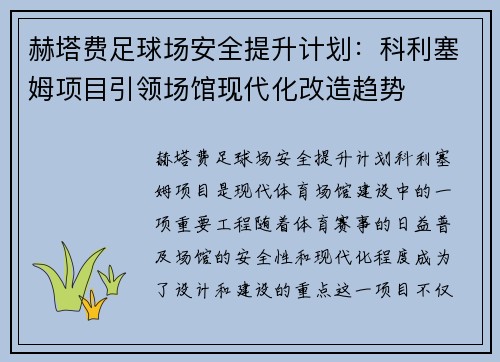 赫塔费足球场安全提升计划：科利塞姆项目引领场馆现代化改造趋势

赫塔费足球场安全提升计划科利塞姆项目是现代体育场馆建设中的一项重要工程随着体育赛事的日益普及场馆的安全性和现代化程度成为了设计和建设的重点这一项目不仅